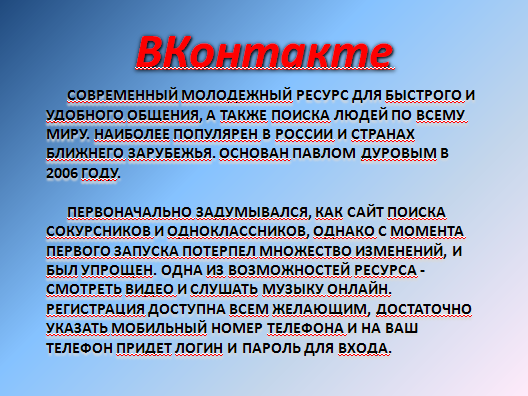 ВКонтакте

СОВРЕМЕННЫЙ МОЛОДЕЖНЫЙ РЕСУРС ДЛЯ БЫСТРОГО И УДОБНОГО ОБЩЕНИЯ, А ТАКЖЕ ПОИСКА ЛЮДЕЙ ПО ВСЕМУ МИРУ. НАИБОЛЕЕ ПОПУЛЯРЕН В РОССИИ И СТРАНАХ БЛИЖНЕГО ЗАРУБЕЖЬЯ. ОСНОВАН ПАВЛОМ ДУРОВЫМ В 2006 ГОДУ.

ПЕРВОНАЧАЛЬНО ЗАДУМЫВАЛСЯ, КАК САЙТ ПОИСКА СОКУРСНИКОВ И ОДНОКЛАССНИКОВ, ОДНАКО С МОМЕНТА ПЕРВОГО ЗАПУСКА ПОТЕРПЕЛ МНОЖЕСТВО ИЗМЕНЕНИЙ, И БЫЛ УПРОЩЕН. ОДНА ИЗ ВОЗМОЖНОСТЕЙ РЕСУРСА - СМОТРЕТЬ ВИДЕО И СЛУШАТЬ МУЗЫКУ ОНЛАЙН. РЕГИСТРАЦИЯ ДОСТУПНА ВСЕМ ЖЕЛАЮЩИМ, ДОСТАТОЧНО УКАЗАТЬ МОБИЛЬНЫЙ НОМЕР ТЕЛЕФОНА И НА ВАШ ТЕЛЕФОН ПРИДЕТ ЛОГИН И ПАРОЛЬ ДЛЯ ВХОДА.